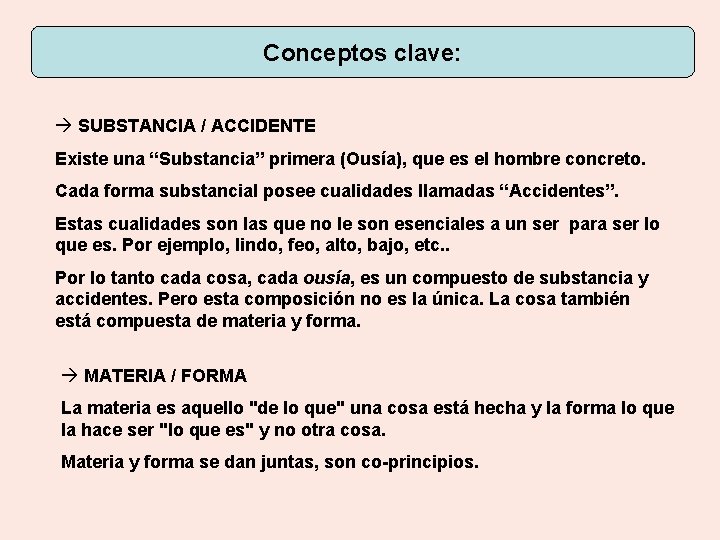 Conceptos clave:

→ SUBSTANCIA / ACCIDENTE

Existe una "Substancia" primera (Ousía), que es el hombre concreto.

Cada forma substancial posee cualidades llamadas "Accidentes".

Estas cualidades son las que no le son esenciales a un ser para ser lo que es. Por ejemplo, lindo, feo, alto, bajo, etc..

Por lo tanto cada cosa, cada ousía, es un compuesto de substancia y accidentes. Pero esta composición no es la única. La cosa también está compuesta de materia y forma.

→ MATERIA / FORMA

La materia es aquello "de lo que" una cosa está hecha y la forma lo que la hace ser "lo que es" y no otra cosa.

Materia y forma se dan juntas, son co-principios.